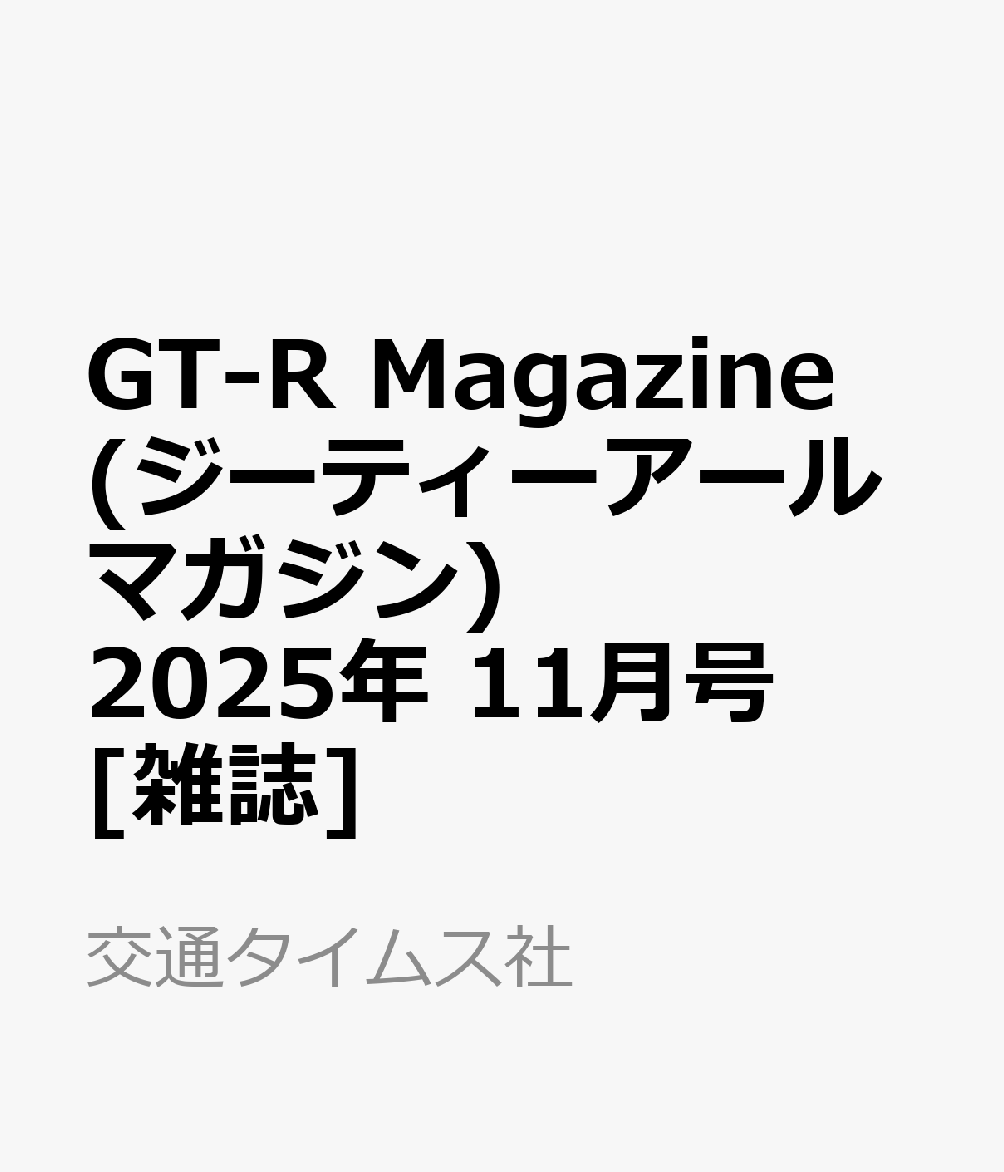 GT-R Magazine (ジーティーアールマガジン) 2025年 11月号 [雑誌]

交通タイムス社